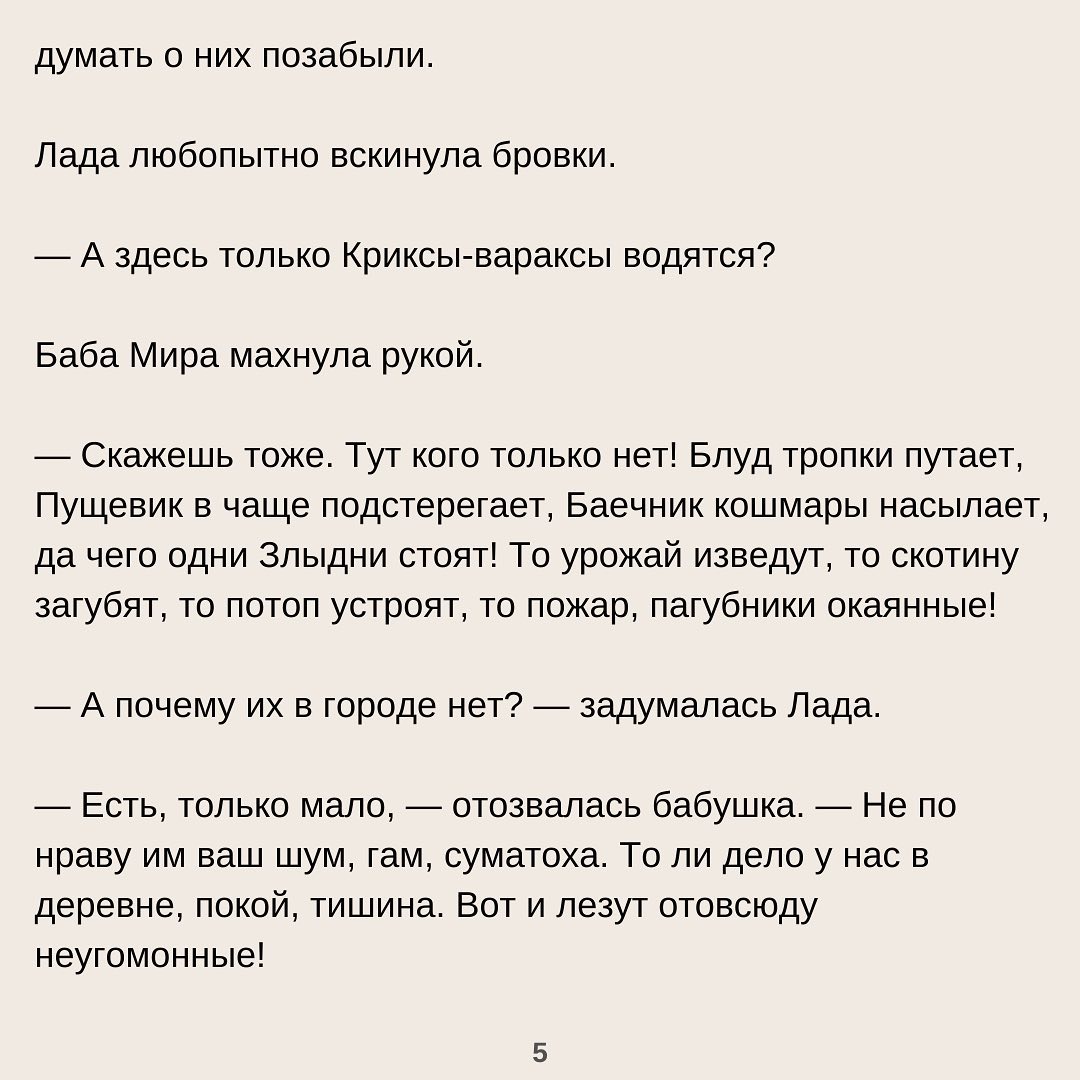 думать о них позабыли.

Лада любопытно вскинула бровки.

— А здесь только Криксы-вараксы водятся?

Баба Мира махнула рукой.

— Скажешь тоже. Тут кого только нет! Блуд тропки путает, Пущевик в чаще подстерегает, Баечник кошмары насылает, да чего одни Злыдни стоят! То урожай изведут, то скотину загубят, то потоп устроят, то пожар, пагубники окаянные!

— А почему их в городе нет? — задумалась Лада.

— Есть, только мало, — отозвалась бабушка. — Не по нраву им ваш шум, гам, суматоха. То ли дело у нас в деревне, покой, тишина. Вот и лезут отовсюду неугомонные!

5